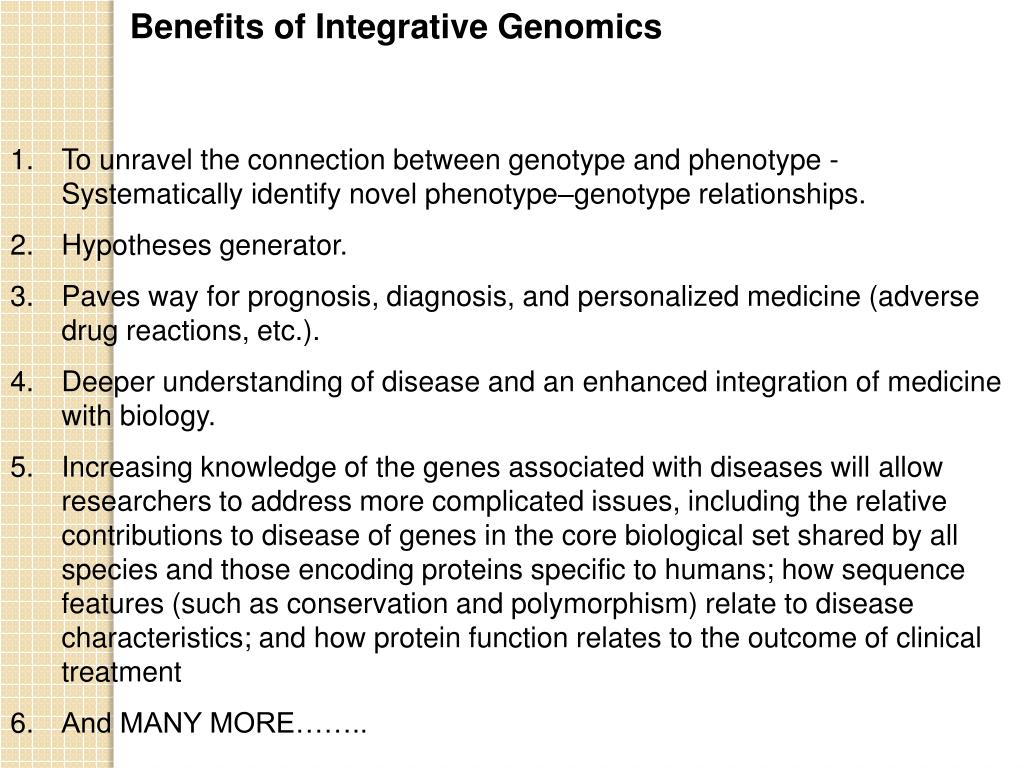 Benefits of Integrative Genomics

1. To unravel the connection between genotype and phenotype - Systematically identify novel phenotype–genotype relationships.
2. Hypotheses generator.
3. Paves way for prognosis, diagnosis, and personalized medicine (adverse drug reactions, etc.).
4. Deeper understanding of disease and an enhanced integration of medicine with biology.
5. Increasing knowledge of the genes associated with diseases will allow researchers to address more complicated issues, including the relative contributions to disease of genes in the core biological set shared by all species and those encoding proteins specific to humans; how sequence features (such as conservation and polymorphism) relate to disease characteristics; and how protein function relates to the outcome of clinical treatment
6. And MANY MORE……..